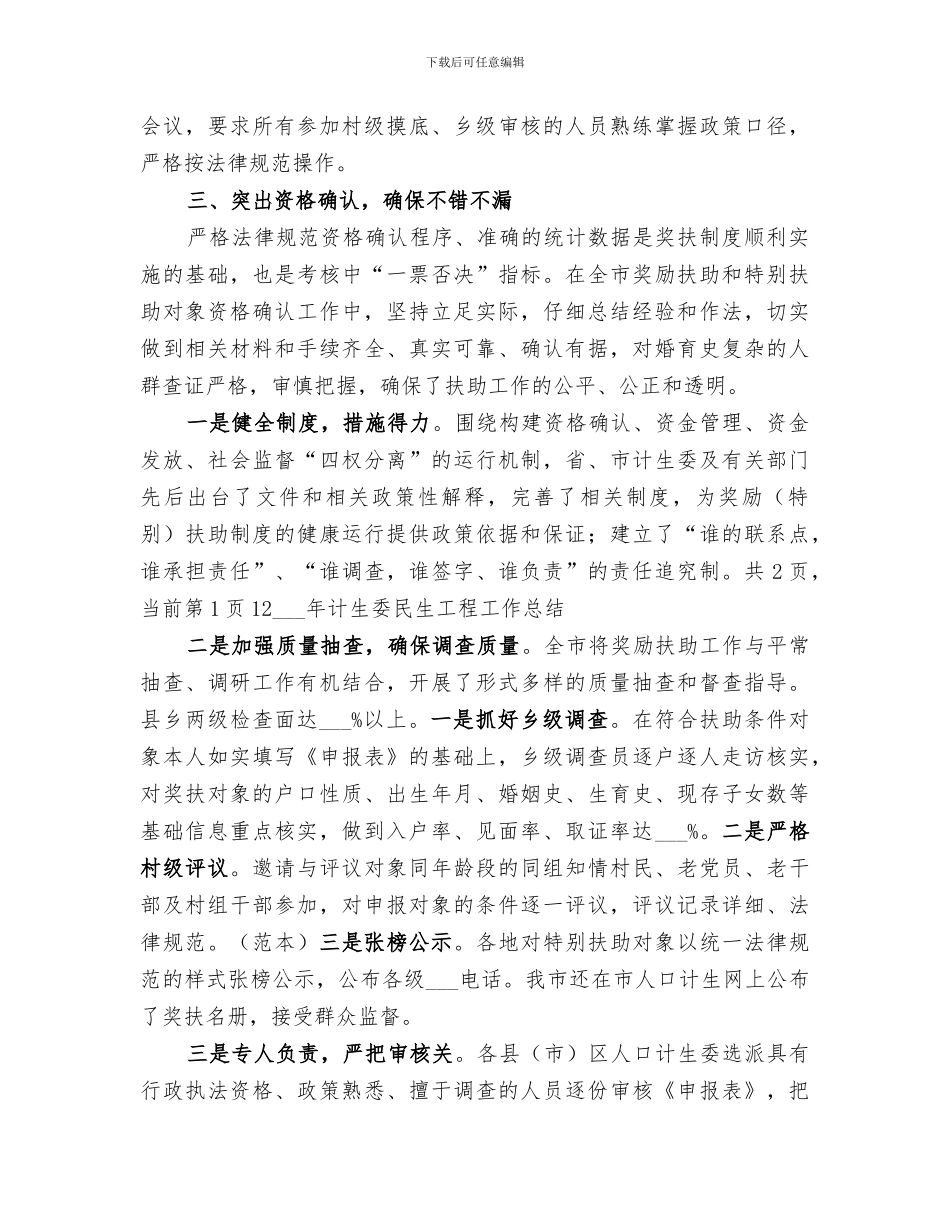 下载后可任意编辑

会议，要求所有参加村级摸底、乡级审核的人员熟练掌握政策口径，严格按法律规范操作。

三、突出资格确认，确保不错不漏

严格法律规范资格确认程序、准确的统计数据是奖扶制度顺利实施的基础，也是考核中“一票否决”指标。在全市奖励扶助和特别扶助对象资格确认工作中，坚持立足实际，仔细总结经验和作法，切实做到相关材料和手续齐全、真实可靠、确认有据，对婚育史复杂的人群查证严格，审慎把握，确保了扶助工作的公平、公正和透明。

一是健全制度，措施得力。围绕构建资格确认、资金管理、资金发放、社会监督“四权分离”的运行机制，省、市计生委及有关部门先后出台了文件和相关政策性解释，完善了相关制度，为奖励（特别）扶助制度的健康运行提供政策依据和保证；建立了“谁的联系点，谁承担责任”、“谁调查，谁签字、谁负责”的责任追究制。共 2 页，当前第 1 页 12___年计生委民生工程工作总结

二是加强质量抽查，确保调查质量。全市将奖励扶助工作与平常抽查、调研工作有机结合，开展了形式多样的质量抽查和督查指导。县乡两级检查面达___%以上。一是抓好乡级调查。在符合扶助条件对象本人如实填写《申报表》的基础上，乡级调查员逐户逐人走访核实，对奖扶对象的户口性质、出生年月、婚姻史、生育史、现存子女数等基础信息重点核实，做到入户率、见面率、取证率达___%。二是严格村级评议。邀请与评议对象同年龄段的同组知情村民、老党员、老干部及村组干部参加，对申报对象的条件逐一评议，评议记录详细、法律规范。（范本）三是张榜公示。各地对特别扶助对象以统一法律规范的样式张榜公示，公布各级___电话。我市还在市人口计生网上公布了奖扶名册，接受群众监督。

三是专人负责，严把审核关。各县（市）区人口计生委选派具有行政执法资格、政策熟悉、擅于调查的人员逐份审核《申报表》，把